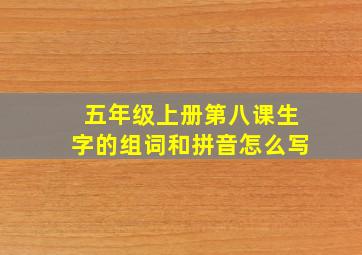 五年级上册第八课生字的组词和拼音怎么写